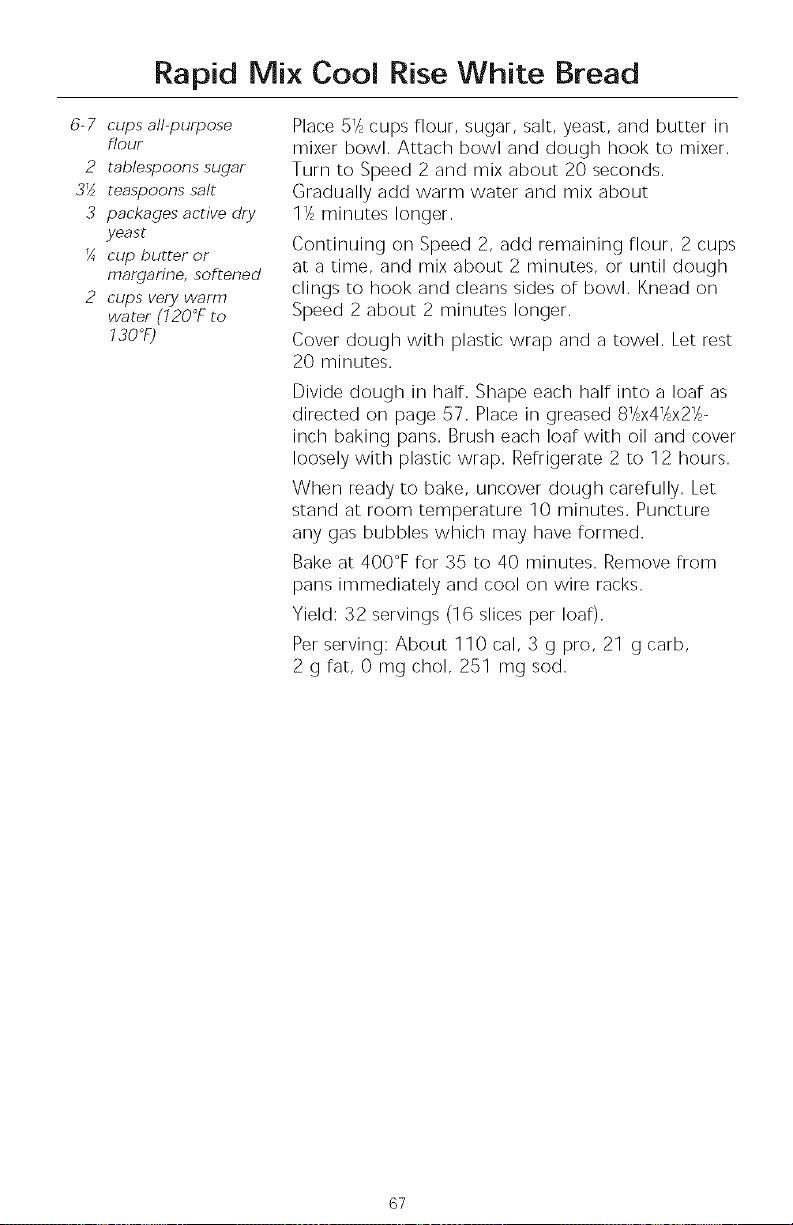 Rapid Mix Cool Rise White Bread

6-7 cups all-purpose flour
2 tablespoons sugar
3½ teaspoons salt
3 packages active dry yeast
¼ cup butter or margarine, softened
2 cups very warm water (120°F to 130°F)

Place 5½ cups flour, sugar, salt, yeast, and butter in mixer bowl. Attach bowl and dough hook to mixer. Turn to Speed 2 and mix about 20 seconds. Gradually add warm water and mix about 1½ minutes longer.

Continuing on Speed 2, add remaining flour, 2 cups at a time, and mix about 2 minutes, or until dough clings to hook and cleans sides of bowl. Knead on Speed 2 about 2 minutes longer.

Cover dough with plastic wrap and a towel. Let rest 20 minutes.

Divide dough in half. Shape each half into a loaf as directed on page 57. Place in greased 8½x4½x2½-inch baking pans. Brush each loaf with oil and cover loosely with plastic wrap. Refrigerate 2 to 12 hours.

When ready to bake, uncover dough carefully. Let stand at room temperature 10 minutes. Puncture any gas bubbles which may have formed.

Bake at 400°F for 35 to 40 minutes. Remove from pans immediately and cool on wire racks.

Yield: 32 servings (16 slices per loaf).

Per serving: About 110 cal, 3 g pro, 21 g carb, 2 g fat, 0 mg chol, 251 mg sod.

67